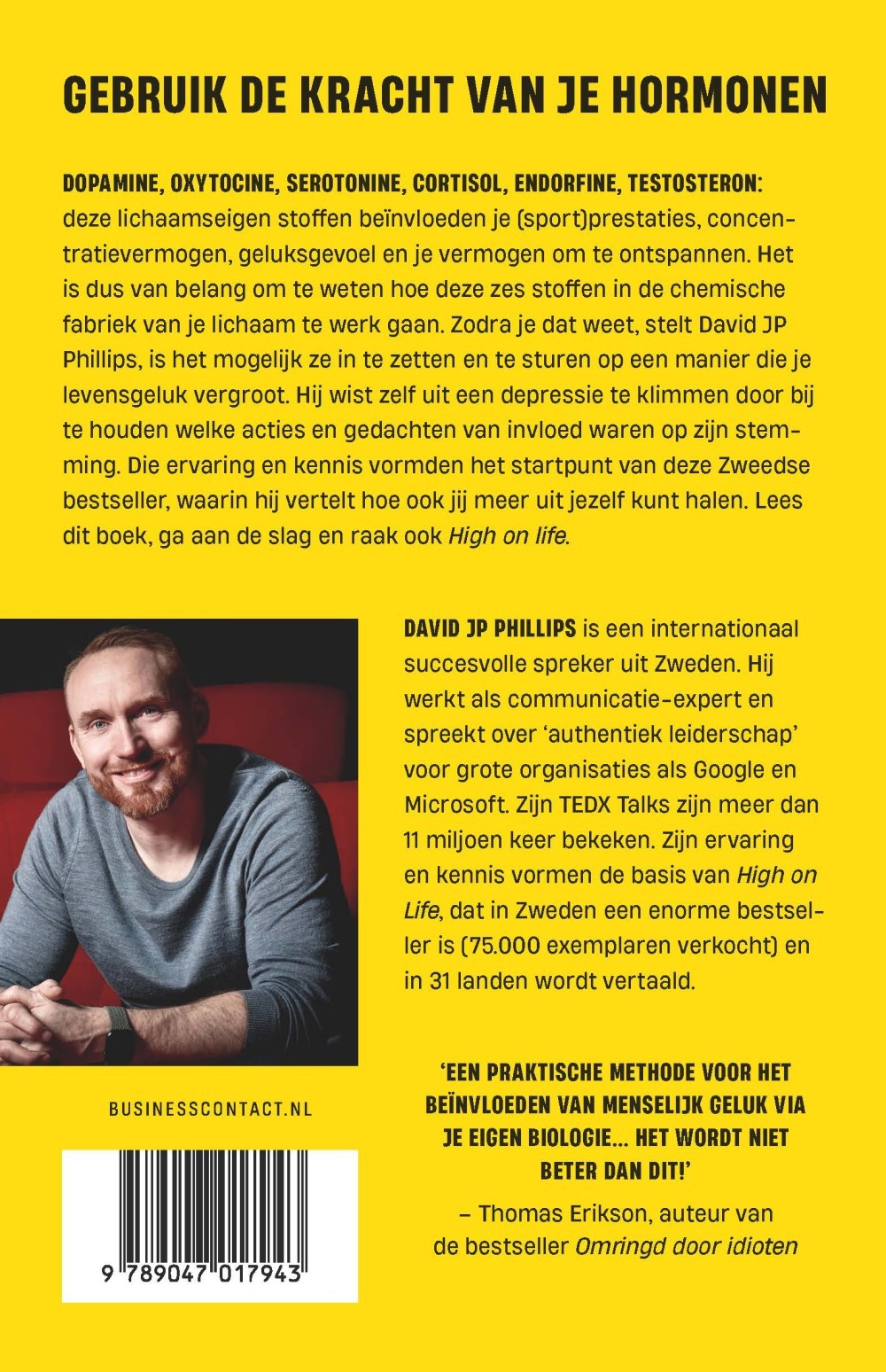 GEBRUIK DE KRACHT VAN JE HORMONEN

DOPAMINE, OXYTOCINE, SEROTONINE, CORTISOL, ENDORFINE, TESTOSTERON: deze lichaamseigen stoffen beïnvloeden je (sport)prestaties, concentratievermogen, geluksgevoel en je vermogen om te ontspannen. Het is dus van belang om te weten hoe deze zes stoffen in de chemische fabriek van je lichaam te werk gaan. Zodra je dat weet, stelt David JP Phillips, is het mogelijk ze in te zetten en te sturen op een manier die je levensgeluk vergroot. Hij wist zelf uit een depressie te klimmen door bij te houden welke acties en gedachten van invloed waren op zijn stemming. Die ervaring en kennis vormden het startpunt van deze Zweedse bestseller, waarin hij vertelt hoe ook jij meer uit jezelf kunt halen. Lees dit boek, ga aan de slag en raak ook High on life.

DAVID JP PHILLIPS is een internationaal succesvolle spreker uit Zweden. Hij werkt als communicatie-expert en spreekt over 'authentiek leiderschap' voor grote organisaties als Google en Microsoft. Zijn TEDX Talks zijn meer dan 11 miljoen keer bekeken. Zijn ervaring en kennis vormen de basis van High on Life, dat in Zweden een enorme bestseller is (75.000 exemplaren verkocht) en in 31 landen wordt vertaald.

BUSINESSCONTACT.NL

9 789047 017943

'EEN PRAKTISCHE METHODE VOOR HET BEÏNVLOEDEN VAN MENSELIJK GELUK VIA JE EIGEN BIOLOGIE... HET WORDT NIET BETER DAN DIT!'
– Thomas Erikson, auteur van de bestseller Omringd door idioten